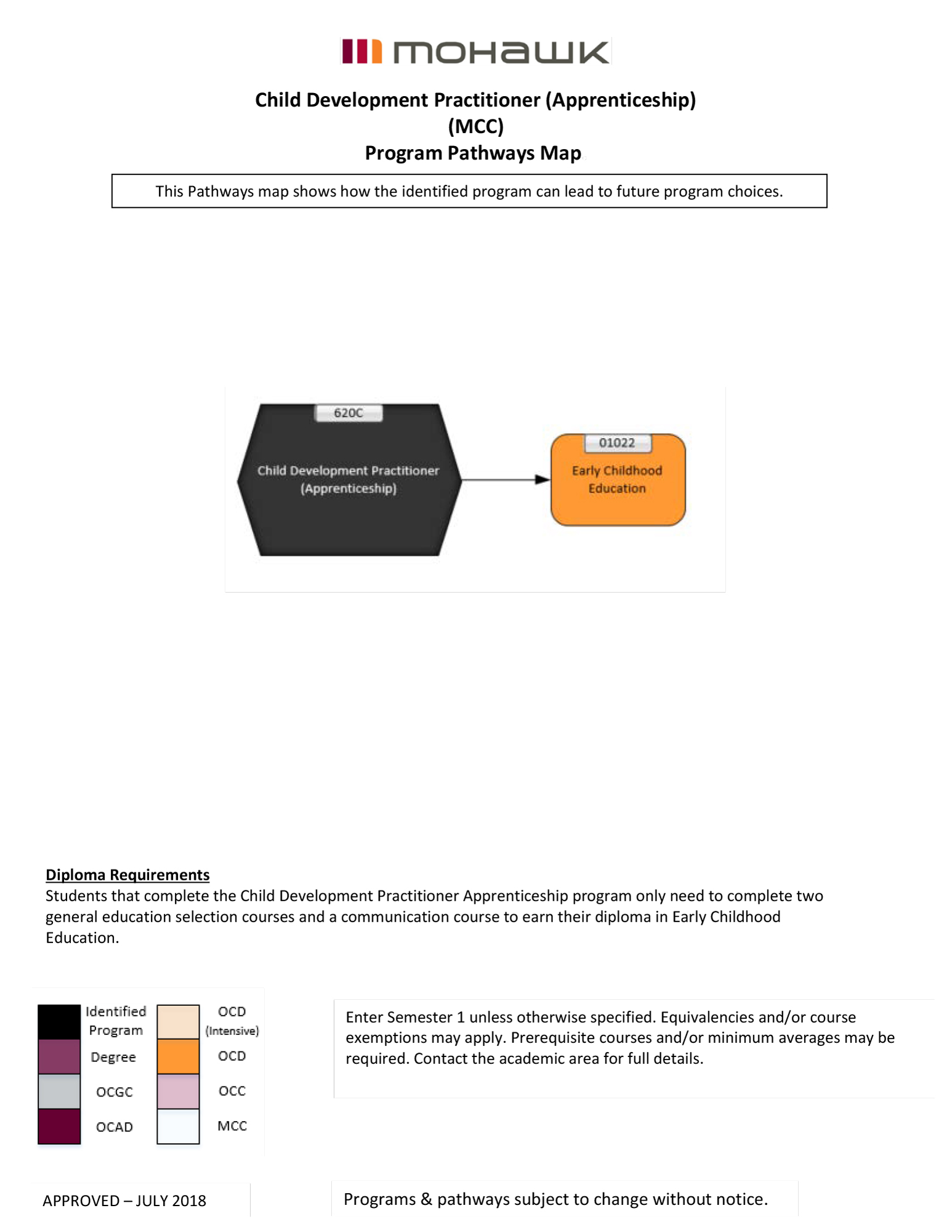 mohawk

Child Development Practitioner (Apprenticeship) (MCC)
Program Pathways Map

This Pathways map shows how the identified program can lead to future program choices.

620C
Child Development Practitioner (Apprenticeship)

01022
Early Childhood Education

Diploma Requirements
Students that complete the Child Development Practitioner Apprenticeship program only need to complete two general education selection courses and a communication course to earn their diploma in Early Childhood Education.

Identified Program
Degree
OCGC
OCAD
OCD (Intensive)
OCD
OCC
MCC

Enter Semester 1 unless otherwise specified. Equivalencies and/or course exemptions may apply. Prerequisite courses and/or minimum averages may be required. Contact the academic area for full details.

APPROVED – JULY 2018

Programs & pathways subject to change without notice.